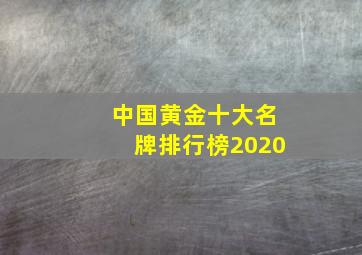 中国黄金十大名牌排行榜2020